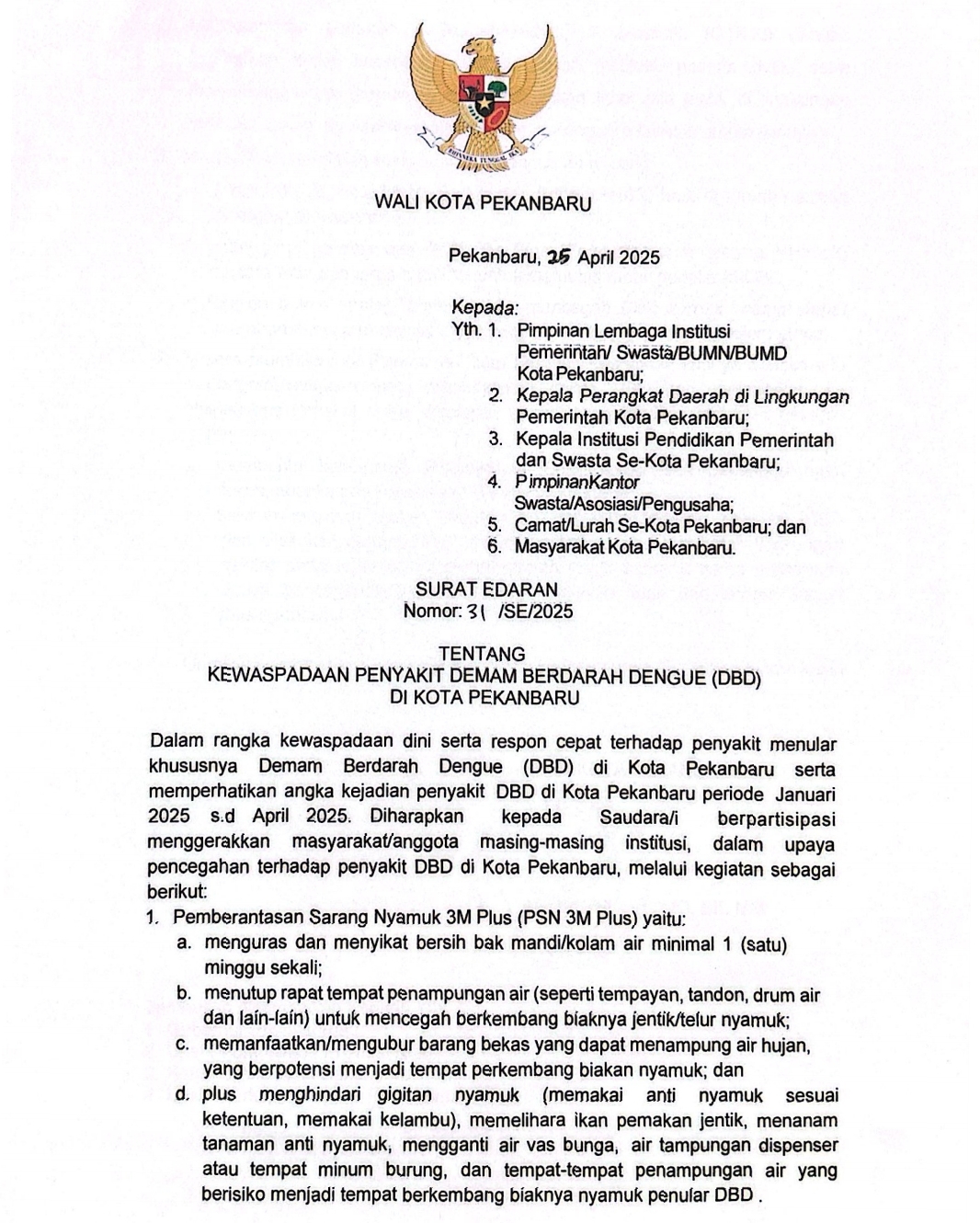 BHINNEKA TUNGGAL IKA

WALI KOTA PEKANBARU

Pekanbaru, 25 April 2025

Kepada:
Yth. 1. Pimpinan Lembaga Institusi Pemerintah/ Swasta/BUMN/BUMD Kota Pekanbaru;
2. Kepala Perangkat Daerah di Lingkungan Pemerintah Kota Pekanbaru;
3. Kepala Institusi Pendidikan Pemerintah dan Swasta Se-Kota Pekanbaru;
4. PimpinanKantor Swasta/Asosiasi/Pengusaha;
5. Camat/Lurah Se-Kota Pekanbaru; dan
6. Masyarakat Kota Pekanbaru.

SURAT EDARAN
Nomor: 31 /SE/2025

TENTANG
KEWASPADAAN PENYAKIT DEMAM BERDARAH DENGUE (DBD)
DI KOTA PEKANBARU

Dalam rangka kewaspadaan dini serta respon cepat terhadap penyakit menular khususnya Demam Berdarah Dengue (DBD) di Kota Pekanbaru serta memperhatikan angka kejadian penyakit DBD di Kota Pekanbaru periode Januari 2025 s.d April 2025. Diharapkan kepada Saudara/i berpartisipasi menggerakkan masyarakat/anggota masing-masing institusi, dalam upaya pencegahan terhadap penyakit DBD di Kota Pekanbaru, melalui kegiatan sebagai berikut:
1. Pemberantasan Sarang Nyamuk 3M Plus (PSN 3M Plus) yaitu:
a. menguras dan menyikat bersih bak mandi/kolam air minimal 1 (satu) minggu sekali;
b. menutup rapat tempat penampungan air (seperti tempayan, tandon, drum air dan lain-lain) untuk mencegah berkembang biaknya jentik/telur nyamuk;
c. memanfaatkan/mengubur barang bekas yang dapat menampung air hujan, yang berpotensi menjadi tempat perkembang biakan nyamuk; dan
d. plus menghindari gigitan nyamuk (memakai anti nyamuk sesuai ketentuan, memakai kelambu), memelihara ikan pemakan jentik, menanam tanaman anti nyamuk, mengganti air vas bunga, air tampungan dispenser atau tempat minum burung, dan tempat-tempat penampungan air yang berisiko menjadi tempat berkembang biaknya nyamuk penular DBD .